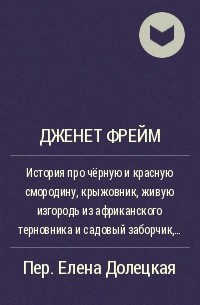 ДЖЕНЕТ ФРЕЙМ

История про чёрную и красную смородину, крыжовник, живую изгородь из африканского терновника и садовый заборчик,...

Пер. Елена Долецкая